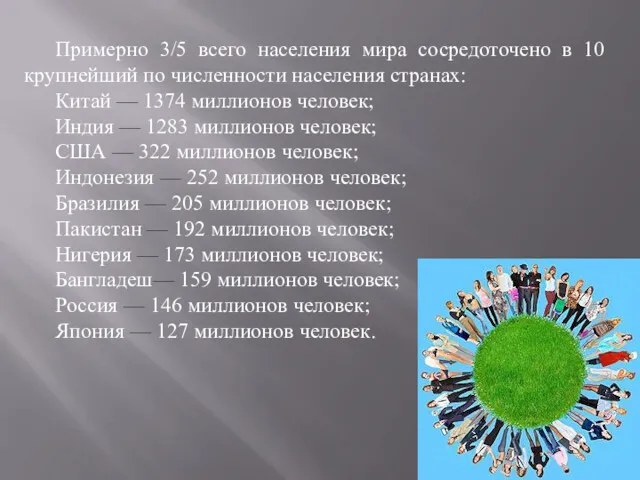 Примерно 3/5 всего населения мира сосредоточено в 10 крупнейший по численности населения странах:
Китай — 1374 миллионов человек;
Индия — 1283 миллионов человек;
США — 322 миллионов человек;
Индонезия — 252 миллионов человек;
Бразилия — 205 миллионов человек;
Пакистан — 192 миллионов человек;
Нигерия — 173 миллионов человек;
Бангладеш— 159 миллионов человек;
Россия — 146 миллионов человек;
Япония — 127 миллионов человек.